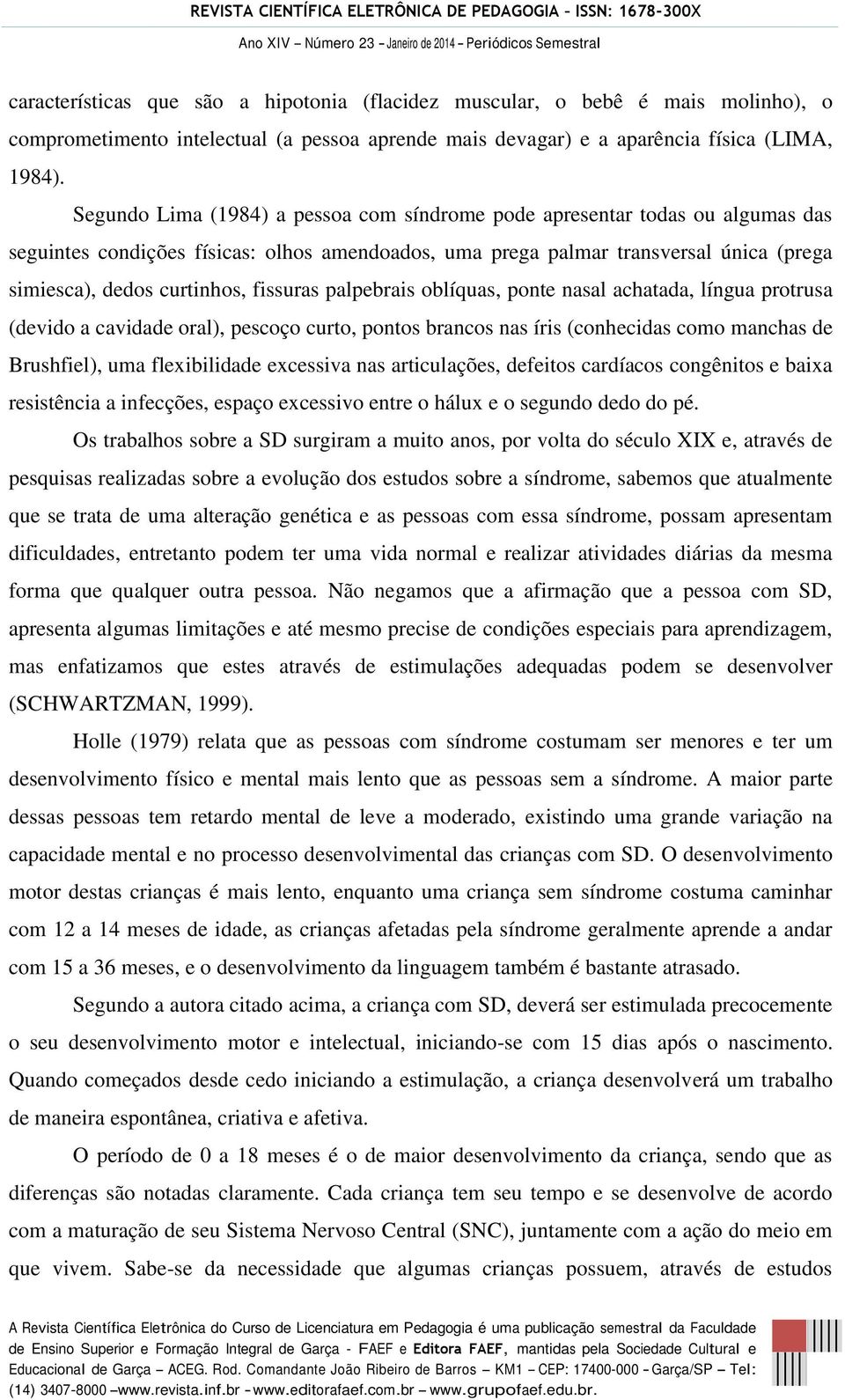 REVISTA CIENTÍFICA ELETRÔNICA DE PEDAGOGIA – ISSN: 1678-300X
Ano XIV – Número 23 – Janeiro de 2014 – Periódicos Semestral

características que são a hipotonia (flacidez muscular, o bebê é mais molinho), o comprometimento intelectual (a pessoa aprende mais devagar) e a aparência física (LIMA, 1984).

Segundo Lima (1984) a pessoa com síndrome pode apresentar todas ou algumas das seguintes condições físicas: olhos amendoados, uma prega palmar transversal única (prega simiesca), dedos curtinhos, fissuras palpebrais oblíquas, ponte nasal achatada, língua protrusa (devido a cavidade oral), pescoço curto, pontos brancos nas íris (conhecidas como manchas de Brushfiel), uma flexibilidade excessiva nas articulações, defeitos cardíacos congênitos e baixa resistência a infecções, espaço excessivo entre o hálux e o segundo dedo do pé.

Os trabalhos sobre a SD surgiram a muito anos, por volta do século XIX e, através de pesquisas realizadas sobre a evolução dos estudos sobre a síndrome, sabemos que atualmente que se trata de uma alteração genética e as pessoas com essa síndrome, possam apresentam dificuldades, entretanto podem ter uma vida normal e realizar atividades diárias da mesma forma que qualquer outra pessoa. Não negamos que a afirmação que a pessoa com SD, apresenta algumas limitações e até mesmo precise de condições especiais para aprendizagem, mas enfatizamos que estes através de estimulações adequadas podem se desenvolver (SCHWARTZMAN, 1999).

Holle (1979) relata que as pessoas com síndrome costumam ser menores e ter um desenvolvimento físico e mental mais lento que as pessoas sem a síndrome. A maior parte dessas pessoas tem retardo mental de leve a moderado, existindo uma grande variação na capacidade mental e no processo desenvolvimental das crianças com SD. O desenvolvimento motor destas crianças é mais lento, enquanto uma criança sem síndrome costuma caminhar com 12 a 14 meses de idade, as crianças afetadas pela síndrome geralmente aprende a andar com 15 a 36 meses, e o desenvolvimento da linguagem também é bastante atrasado.

Segundo a autora citado acima, a criança com SD, deverá ser estimulada precocemente o seu desenvolvimento motor e intelectual, iniciando-se com 15 dias após o nascimento. Quando começados desde cedo iniciando a estimulação, a criança desenvolverá um trabalho de maneira espontânea, criativa e afetiva.

O período de 0 a 18 meses é o de maior desenvolvimento da criança, sendo que as diferenças são notadas claramente. Cada criança tem seu tempo e se desenvolve de acordo com a maturação de seu Sistema Nervoso Central (SNC), juntamente com a ação do meio em que vivem. Sabe-se da necessidade que algumas crianças possuem, através de estudos

A Revista Científica Eletrônica do Curso de Licenciatura em Pedagogia é uma publicação semestral da Faculdade de Ensino Superior e Formação Integral de Garça - FAEF e Editora FAEF, mantidas pela Sociedade Cultural e Educacional de Garça – ACEG. Rod. Comandante João Ribeiro de Barros – KM1 – CEP: 17400-000 – Garça/SP – Tel: (14) 3407-8000 – www.revista.inf.br – www.editorafaef.com.br – www.grupofaef.edu.br.